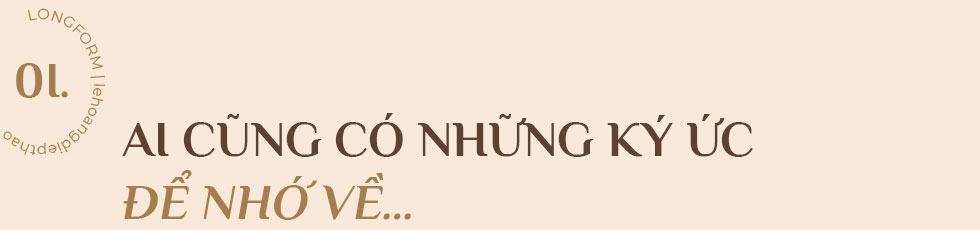 LONGFORM | lehoangdiepthao

01.

AI CŨNG CÓ NHỮNG KÝ ỨC
ĐỂ NHỚ VỀ...